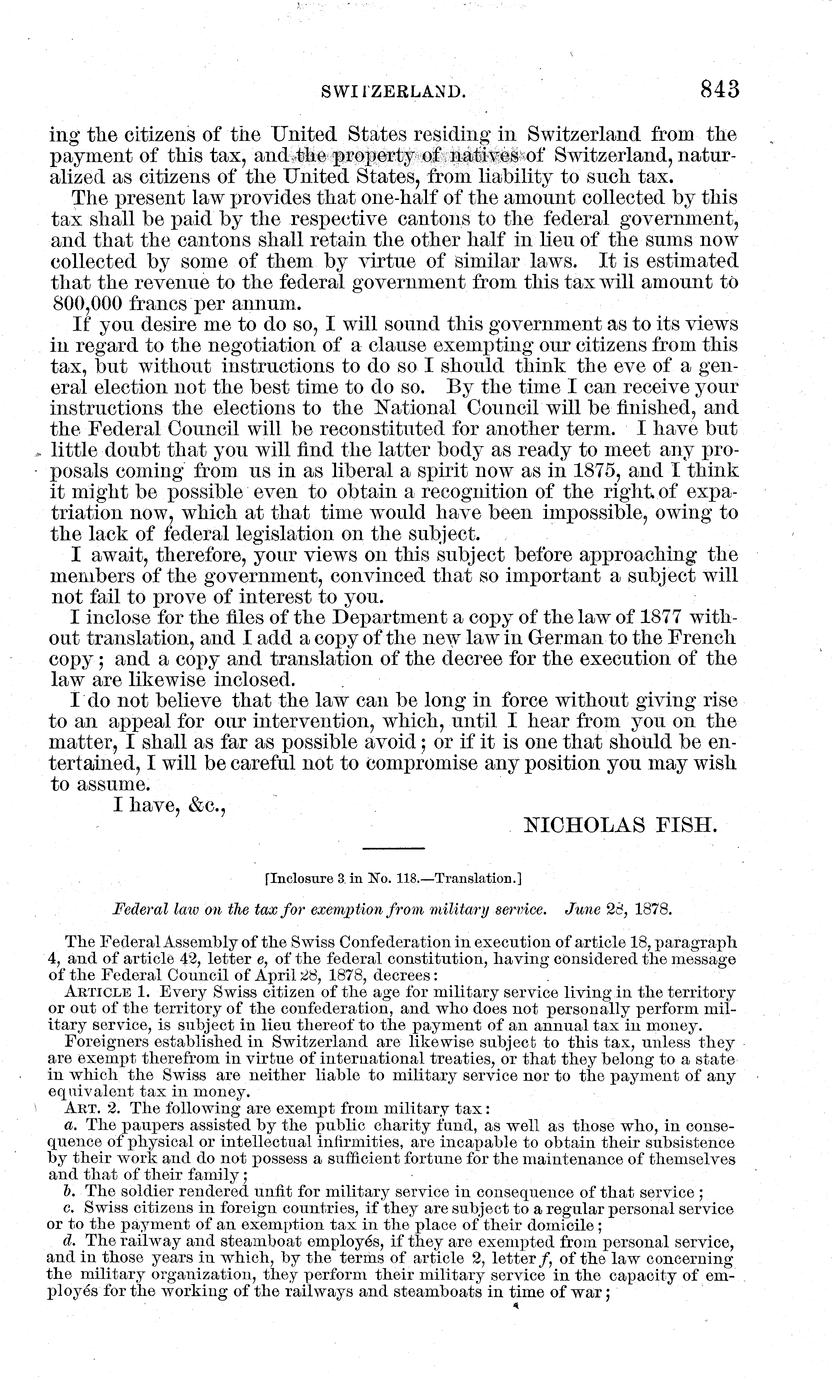 SWITZERLAND. 843

ing the citizens of the United States residing in Switzerland from the payment of this tax, and the property of natives of Switzerland, naturalized as citizens of the United States, from liability to such tax.

The present law provides that one-half of the amount collected by this tax shall be paid by the respective cantons to the federal government, and that the cantons shall retain the other half in lieu of the sums now collected by some of them by virtue of similar laws. It is estimated that the revenue to the federal government from this tax will amount to 800,000 francs per annum.

If you desire me to do so, I will sound this government as to its views in regard to the negotiation of a clause exempting our citizens from this tax, but without instructions to do so I should think the eve of a general election not the best time to do so. By the time I can receive your instructions the elections to the National Council will be finished, and the Federal Council will be reconstituted for another term. I have but little doubt that you will find the latter body as ready to meet any proposals coming from us in as liberal a spirit now as in 1875, and I think it might be possible even to obtain a recognition of the right of expatriation now, which at that time would have been impossible, owing to the lack of federal legislation on the subject.

I await, therefore, your views on this subject before approaching the members of the government, convinced that so important a subject will not fail to prove of interest to you.

I inclose for the files of the Department a copy of the law of 1877 without translation, and I add a copy of the new law in German to the French copy; and a copy and translation of the decree for the execution of the law are likewise inclosed.

I do not believe that the law can be long in force without giving rise to an appeal for our intervention, which, until I hear from you on the matter, I shall as far as possible avoid; or if it is one that should be entertained, I will be careful not to compromise any position you may wish to assume.

I have, &c.,

NICHOLAS FISH.

[Inclosure 3 in No. 118.—Translation.]

Federal law on the tax for exemption from military service. June 28, 1878.

The Federal Assembly of the Swiss Confederation in execution of article 18, paragraph 4, and of article 42, letter e, of the federal constitution, having considered the message of the Federal Council of April 28, 1878, decrees:

ARTICLE 1. Every Swiss citizen of the age for military service living in the territory or out of the territory of the confederation, and who does not personally perform military service, is subject in lieu thereof to the payment of an annual tax in money.

Foreigners established in Switzerland are likewise subject to this tax, unless they are exempt therefrom in virtue of international treaties, or that they belong to a state in which the Swiss are neither liable to military service nor to the payment of any equivalent tax in money.

ART. 2. The following are exempt from military tax:

a. The paupers assisted by the public charity fund, as well as those who, in consequence of physical or intellectual infirmities, are incapable to obtain their subsistence by their work and do not possess a sufficient fortune for the maintenance of themselves and that of their family;

b. The soldier rendered unfit for military service in consequence of that service;

c. Swiss citizens in foreign countries, if they are subject to a regular personal service or to the payment of an exemption tax in the place of their domicile;

d. The railway and steamboat employés, if they are exempted from personal service, and in those years in which, by the terms of article 2, letter f, of the law concerning the military organization, they perform their military service in the capacity of employés for the working of the railways and steamboats in time of war;